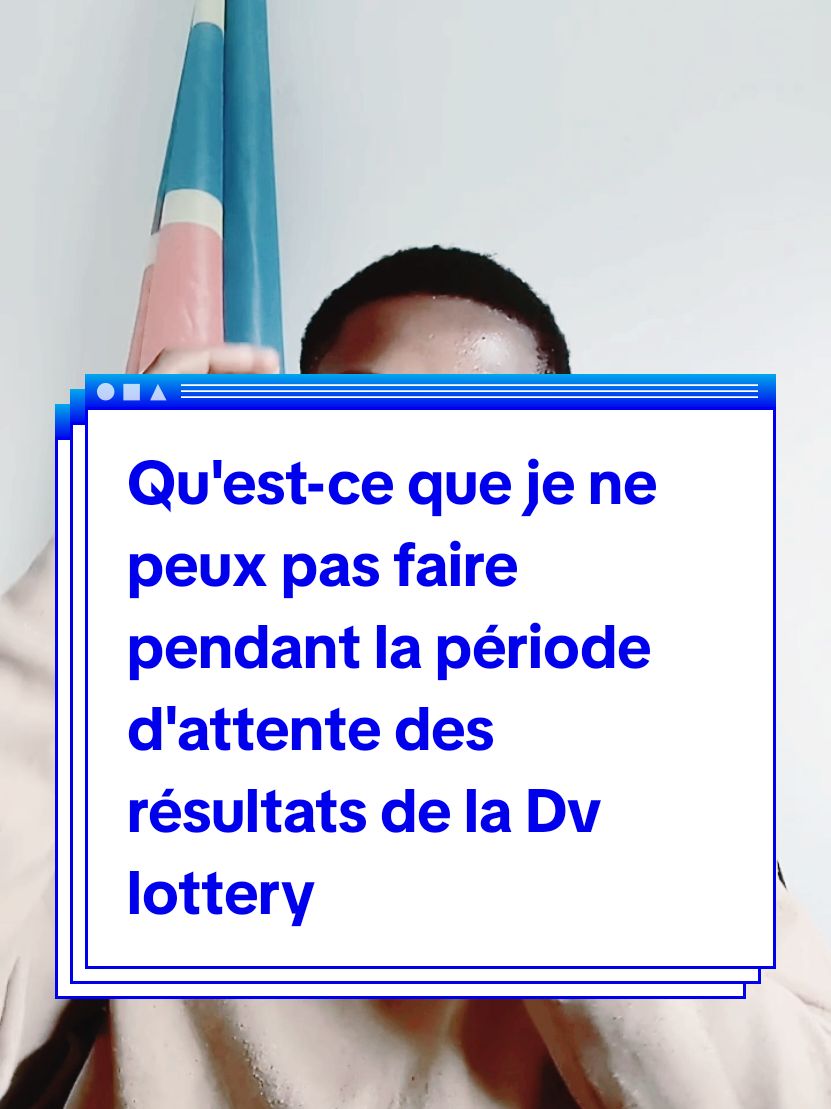 Qu'est-ce que je ne peux pas faire pendant la période d'attente des résultats de la Dv lottery